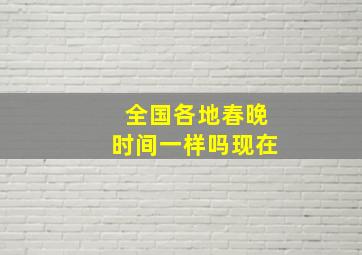 全国各地春晚
时间一样吗现在